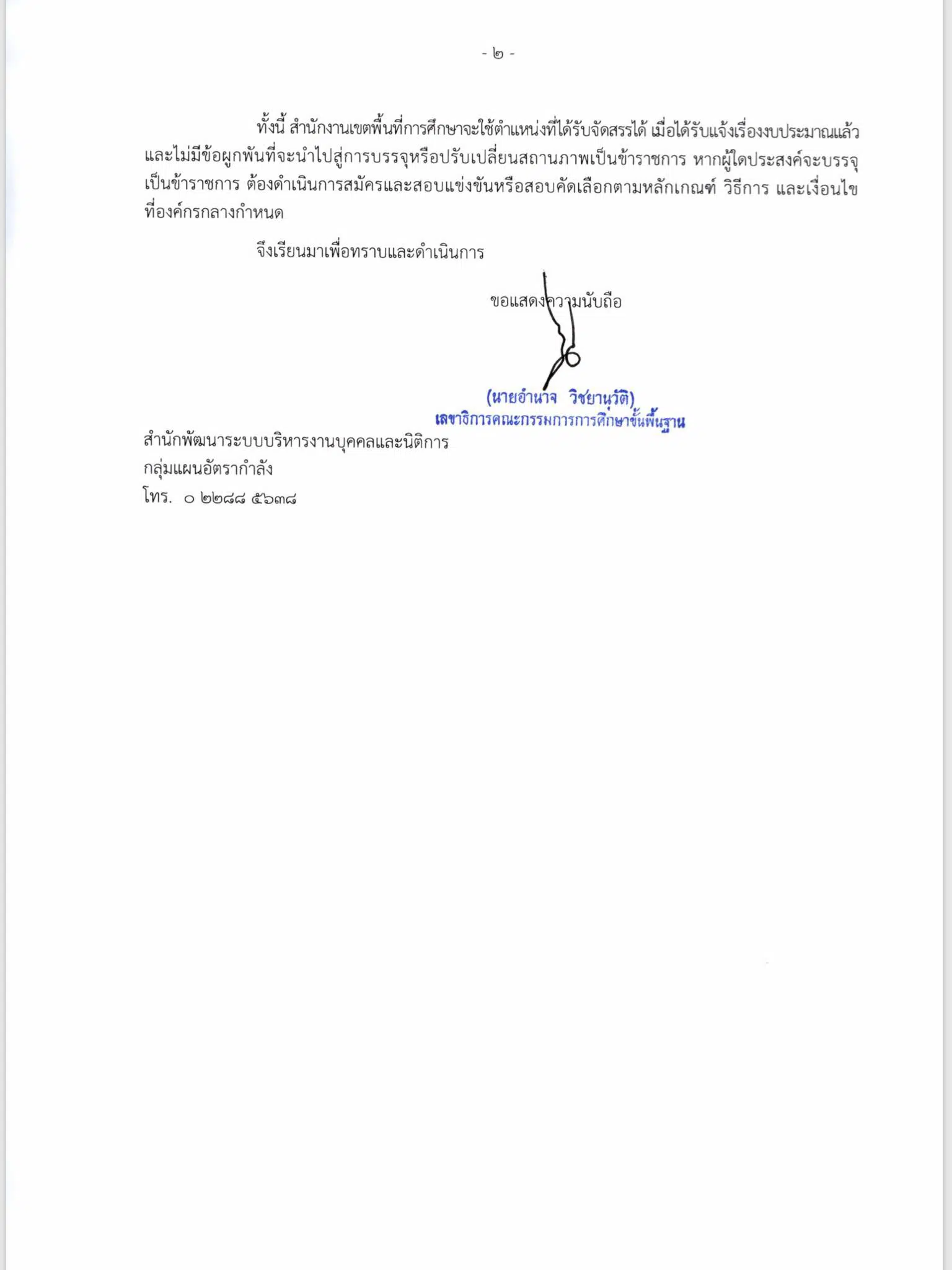 - ๒ -

ทั้งนี้ สำนักงานเขตพื้นที่การศึกษาจะใช้ตำแหน่งที่ได้รับจัดสรรได้ เมื่อได้รับแจ้งเรื่องงบประมาณแล้ว และไม่มีข้อผูกพันที่จะนำไปสู่การบรรจุหรือปรับเปลี่ยนสถานภาพเป็นข้าราชการ หากผู้ใดประสงค์จะบรรจุเป็นข้าราชการ ต้องดำเนินการสมัครและสอบแข่งขันหรือสอบคัดเลือกตามหลักเกณฑ์ วิธีการ และเงื่อนไขที่องค์กรกลางกำหนด

จึงเรียนมาเพื่อทราบและดำเนินการ

ขอแสดงความนับถือ

(นายอำนาจ วิชยานุวัติ)
เลขาธิการคณะกรรมการการศึกษาขั้นพื้นฐาน

สำนักพัฒนาระบบบริหารงานบุคคลและนิติการ
กลุ่มแผนอัตรากำลัง
โทร. ๐ ๒๒๘๘ ๕๖๓๘